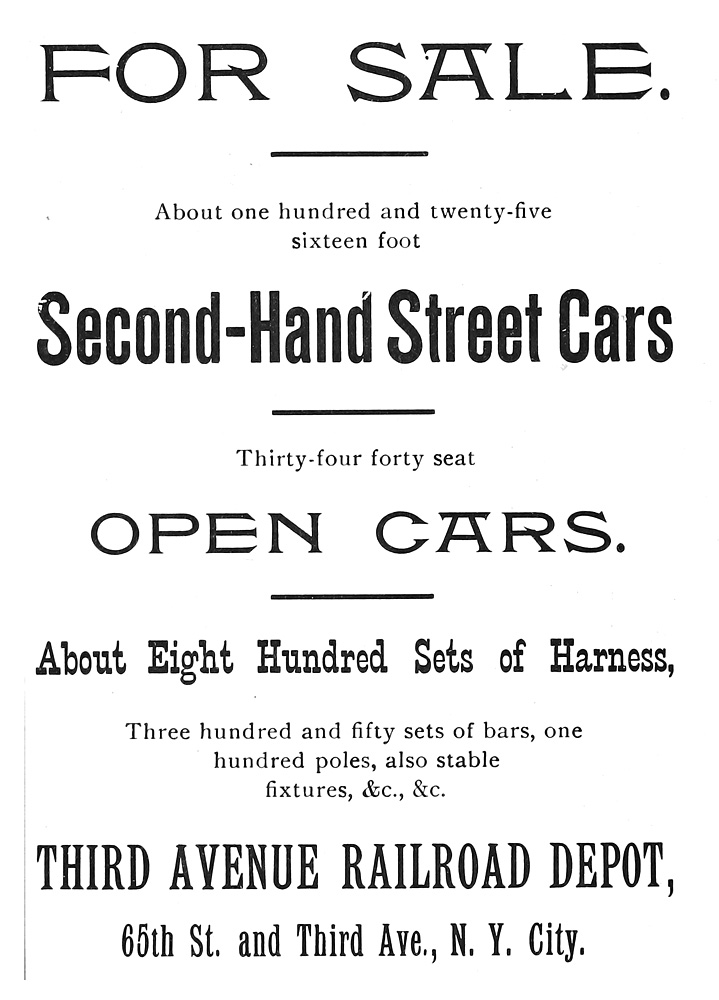 FOR SALE.

About one hundred and twenty-five sixteen foot

Second-Hand Street Cars

Thirty-four forty seat

OPEN CARS.

About Eight Hundred Sets of Harness,

Three hundred and fifty sets of bars, one hundred poles, also stable fixtures, &c., &c.

THIRD AVENUE RAILROAD DEPOT,

65th St. and Third Ave., N. Y. City.